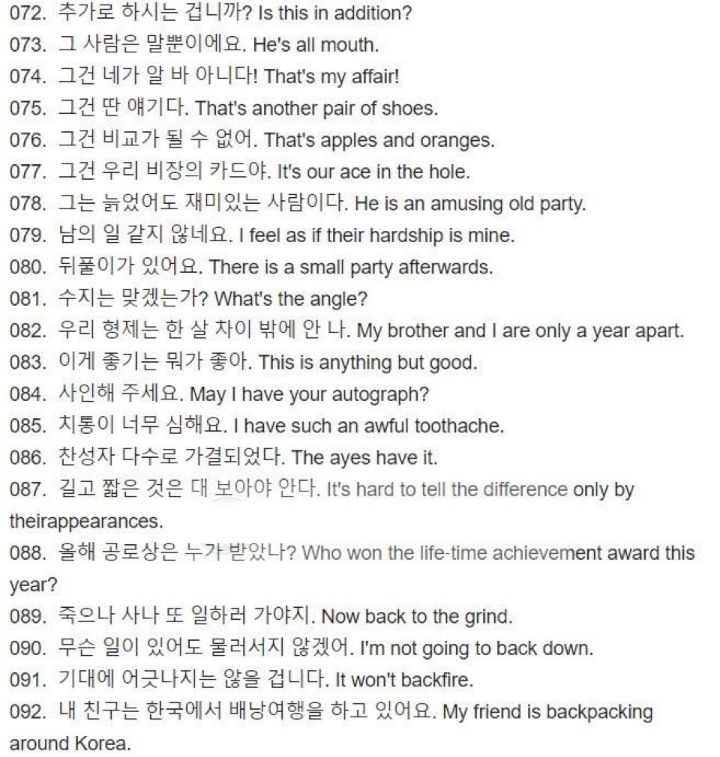 072. 추가로 하시는 겁니까? Is this in addition?
073. 그 사람은 말뿐이에요. He's all mouth.
074. 그건 네가 알 바 아니다! That's my affair!
075. 그건 딴 얘기다. That's another pair of shoes.
076. 그건 비교가 될 수 없어. That's apples and oranges.
077. 그건 우리 비장의 카드야. It's our ace in the hole.
078. 그는 늙었어도 재미있는 사람이다. He is an amusing old party.
079. 남의 일 같지 않네요. I feel as if their hardship is mine.
080. 뒤풀이가 있어요. There is a small party afterwards.
081. 수지는 맞겠는가? What's the angle?
082. 우리 형제는 한 살 차이 밖에 안 나. My brother and I are only a year apart.
083. 이게 좋기는 뭐가 좋아. This is anything but good.
084. 사인해 주세요. May I have your autograph?
085. 치통이 너무 심해요. I have such an awful toothache.
086. 찬성자 다수로 가결되었다. The ayes have it.
087. 길고 짧은 것은 대 보아야 안다. It's hard to tell the difference only by theirappearances.
088. 올해 공로상은 누가 받았나? Who won the life-time achievement award this year?
089. 죽으나 사나 또 일하러 가야지. Now back to the grind.
090. 무슨 일이 있어도 물러서지 않겠어. I'm not going to back down.
091. 기대에 어긋나지는 않을 겁니다. It won't backfire.
092. 내 친구는 한국에서 배낭여행을 하고 있어요. My friend is backpacking around Korea.